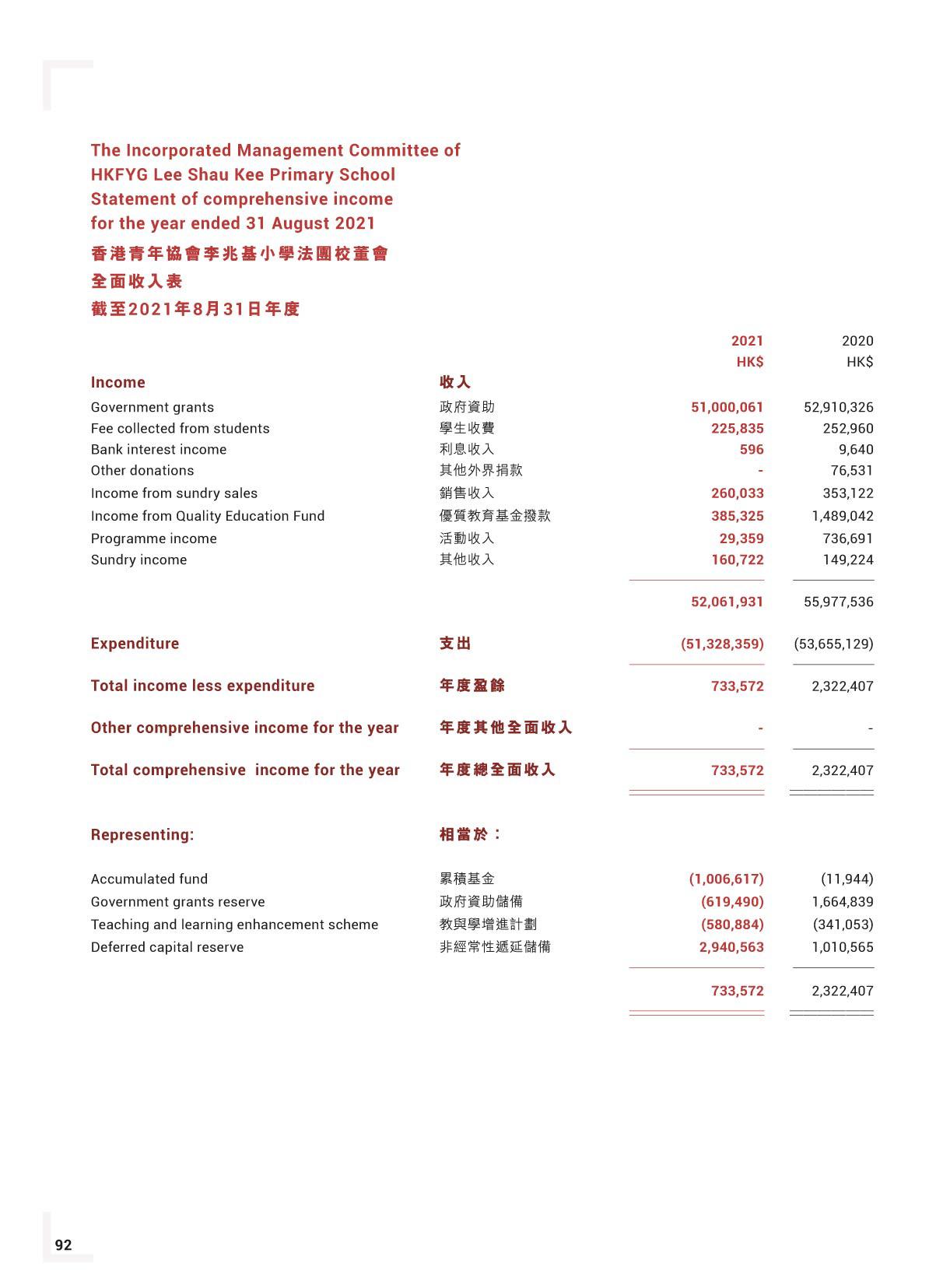 The Incorporated Management Committee of HKFYG Lee Shau Kee Primary School
Statement of comprehensive income
for the year ended 31 August 2021
香港青年協會李兆基小學法團校董會
全面收入表
截至2021年8月31日年度

| | | 2021 HK$ | 2020 HK$ |
|---|---|---|---|
| Income | 收入 | | |
| Government grants | 政府資助 | 51,000,061 | 52,910,326 |
| Fee collected from students | 學生收費 | 225,835 | 252,960 |
| Bank interest income | 利息收入 | 596 | 9,640 |
| Other donations | 其他外界捐款 | - | 76,531 |
| Income from sundry sales | 銷售收入 | 260,033 | 353,122 |
| Income from Quality Education Fund | 優質教育基金撥款 | 385,325 | 1,489,042 |
| Programme income | 活動收入 | 29,359 | 736,691 |
| Sundry income | 其他收入 | 160,722 | 149,224 |
| | | 52,061,931 | 55,977,536 |
| Expenditure | 支出 | (51,328,359) | (53,655,129) |
| Total income less expenditure | 年度盈餘 | 733,572 | 2,322,407 |
| Other comprehensive income for the year | 年度其他全面收入 | - | - |
| Total comprehensive income for the year | 年度總全面收入 | 733,572 | 2,322,407 |
| Representing: | 相當於： | | |
| Accumulated fund | 累積基金 | (1,006,617) | (11,944) |
| Government grants reserve | 政府資助儲備 | (619,490) | 1,664,839 |
| Teaching and learning enhancement scheme | 教與學增進計劃 | (580,884) | (341,053) |
| Deferred capital reserve | 非經常性遞延儲備 | 2,940,563 | 1,010,565 |
| | | 733,572 | 2,322,407 |

92